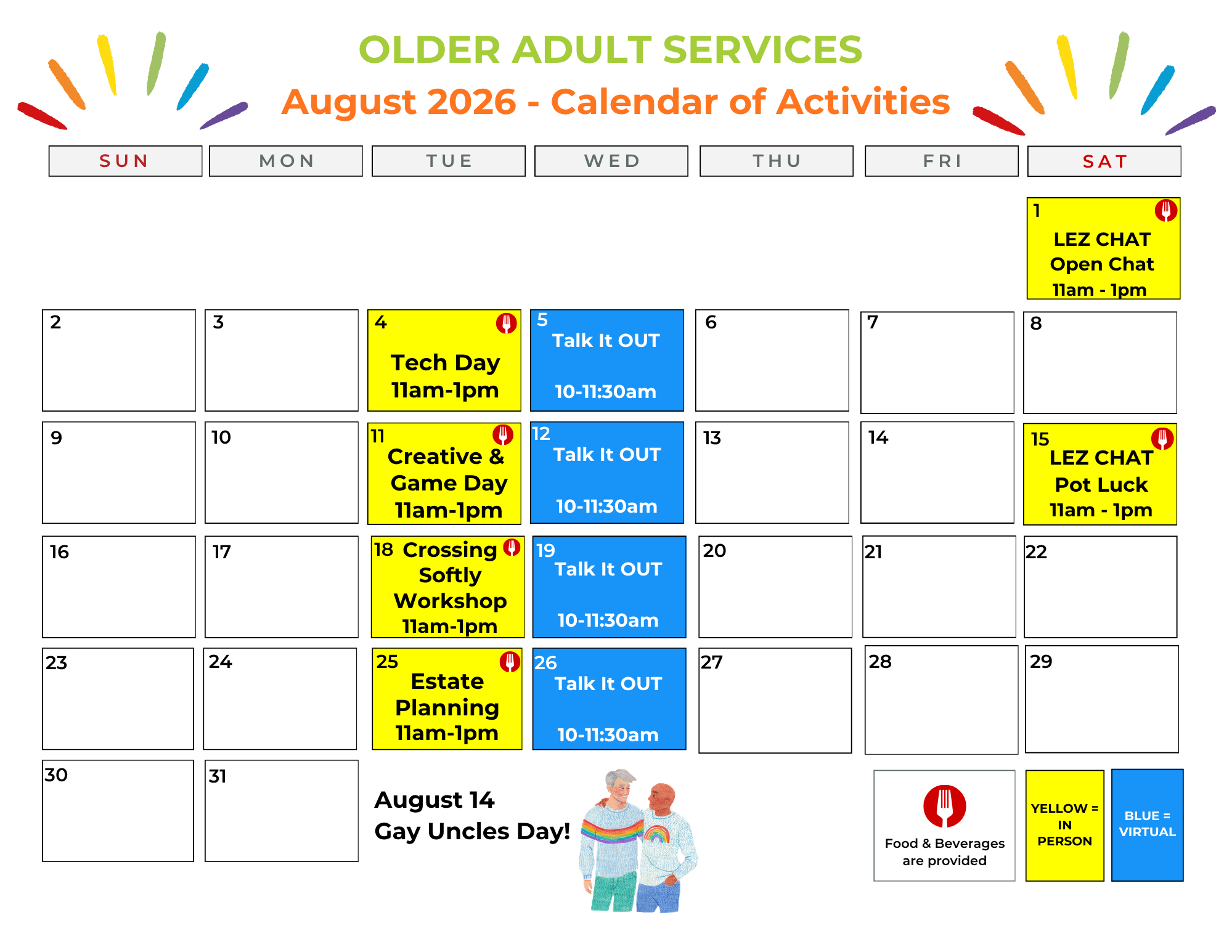 OLDER ADULT SERVICES

August 2026 - Calendar of Activities

| SUN | MON | TUE | WED | THU | FRI | SAT |
|---|---|---|---|---|---|---|
| | | | | | | 1 LEZ CHAT Open Chat 11am - 1pm |
| 2 | 3 | 4 Tech Day 11am-1pm | 5 Talk It OUT 10-11:30am | 6 | 7 | 8 |
| 9 | 10 | 11 Creative & Game Day 11am-1pm | 12 Talk It OUT 10-11:30am | 13 | 14 | 15 LEZ CHAT Pot Luck 11am - 1pm |
| 16 | 17 | 18 Crossing Softly Workshop 11am-1pm | 19 Talk It OUT 10-11:30am | 20 | 21 | 22 |
| 23 | 24 | 25 Estate Planning 11am-1pm | 26 Talk It OUT 10-11:30am | 27 | 28 | 29 |
| 30 | 31 | | | | | |

August 14
Gay Uncles Day!

Food & Beverages are provided

YELLOW = IN PERSON

BLUE = VIRTUAL